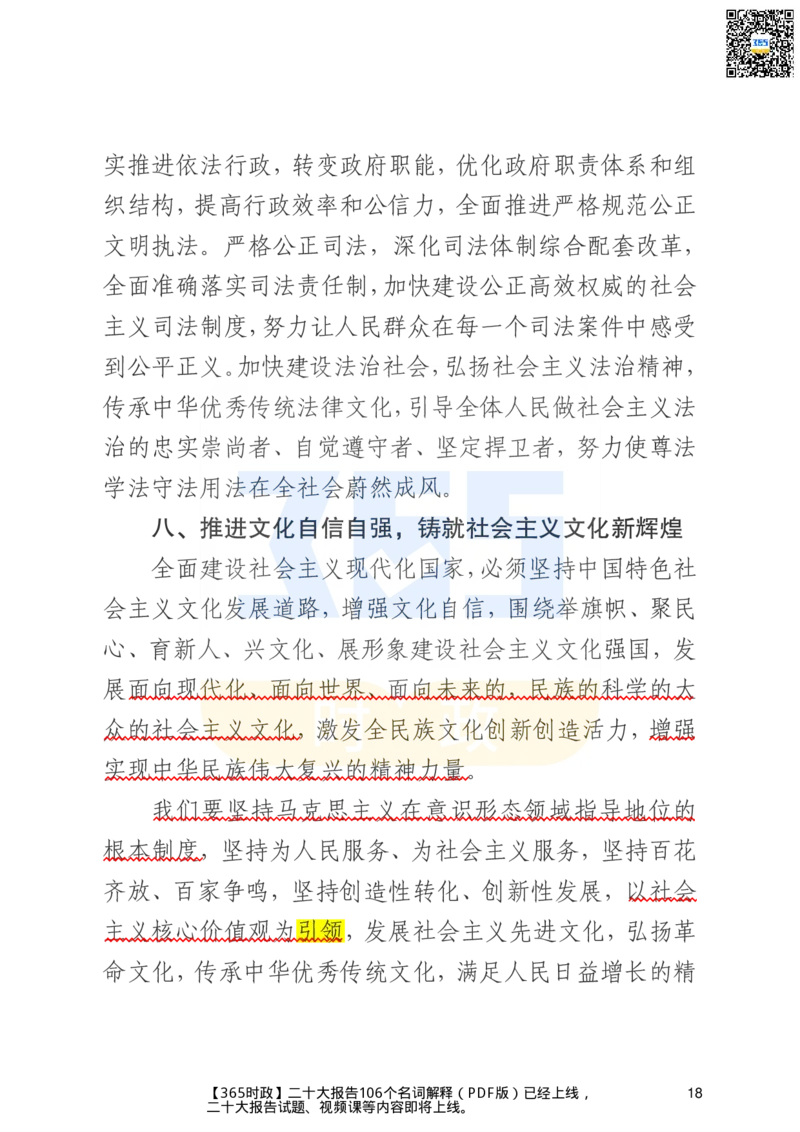 实推进依法行政，转变政府职能，优化政府职责体系和组织结构，提高行政效率和公信力，全面推进严格规范公正文明执法。严格公正司法，深化司法体制综合配套改革，全面准确落实司法责任制，加快建设公正高效权威的社会主义司法制度，努力让人民群众在每一个司法案件中感受到公平正义。加快建设法治社会，弘扬社会主义法治精神，传承中华优秀传统法律文化，引导全体人民做社会主义法治的忠实崇尚者、自觉遵守者、坚定捍卫者，努力使尊法学法守法用法在全社会蔚然成风。

八、推进文化自信自强，铸就社会主义文化新辉煌

全面建设社会主义现代化国家，必须坚持中国特色社会主义文化发展道路，增强文化自信，围绕举旗帜、聚民心、育新人、兴文化、展形象建设社会主义文化强国，发展面向现代化、面向世界、面向未来的，民族的科学的大众的社会主义文化，激发全民族文化创新创造活力，增强实现中华民族伟大复兴的精神力量。

我们要坚持马克思主义在意识形态领域指导地位的根本制度，坚持为人民服务、为社会主义服务，坚持百花齐放、百家争鸣，坚持创造性转化、创新性发展，以社会主义核心价值观为引领，发展社会主义先进文化，弘扬革命文化，传承中华优秀传统文化，满足人民日益增长的精

【365时政】二十大报告106个名词解释（PDF版）已经上线，二十大报告试题、视频课等内容即将上线。

18